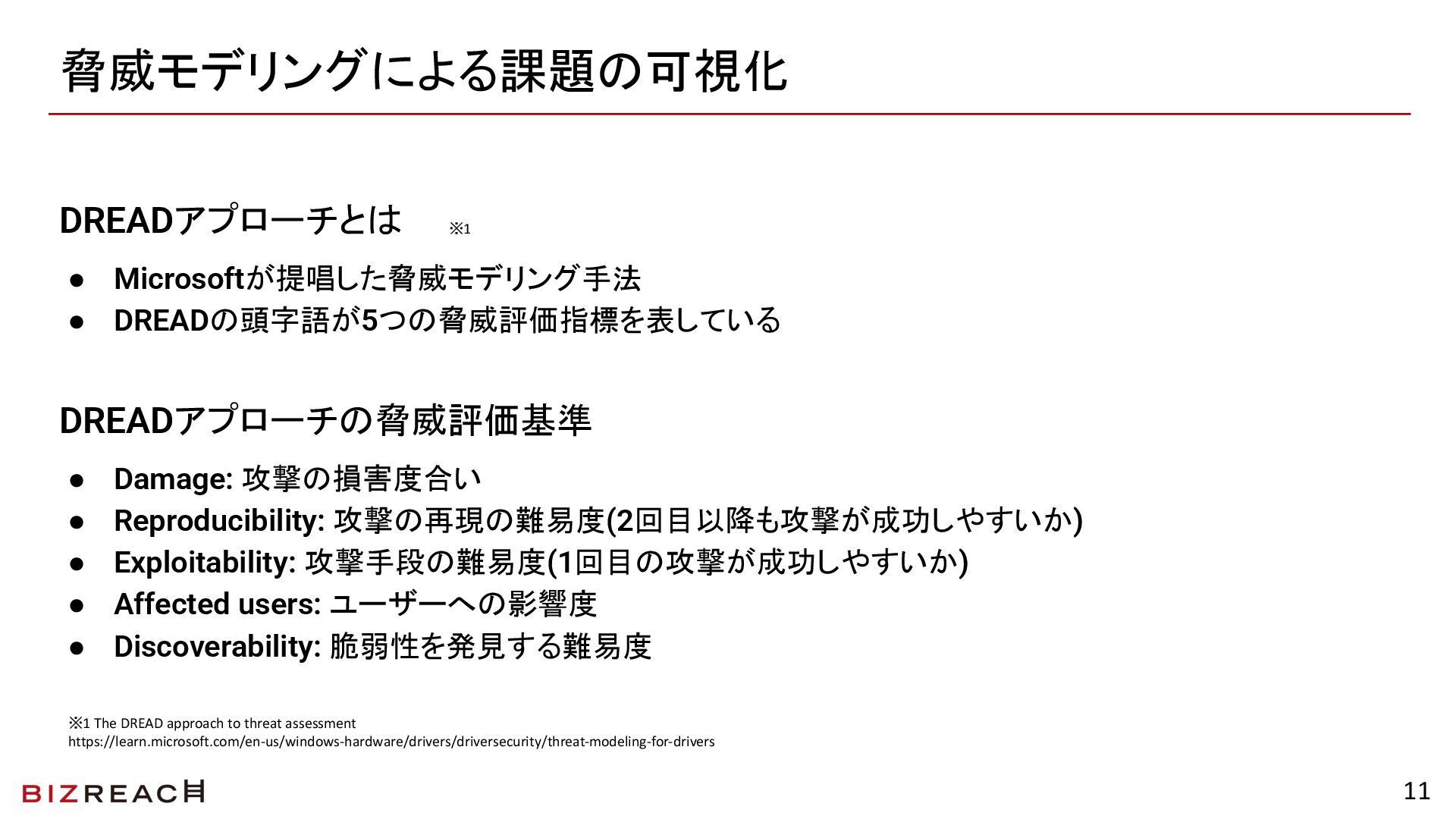 脅威モデリングによる課題の可視化

DREADアプローチとは ※1

● Microsoftが提唱した脅威モデリング手法
● DREADの頭字語が5つの脅威評価指標を表している

DREADアプローチの脅威評価基準

● Damage: 攻撃の損害度合い
● Reproducibility: 攻撃の再現の難易度(2回目以降も攻撃が成功しやすいか)
● Exploitability: 攻撃手段の難易度(1回目の攻撃が成功しやすいか)
● Affected users: ユーザーへの影響度
● Discoverability: 脆弱性を発見する難易度

※1 The DREAD approach to threat assessment
https://learn.microsoft.com/en-us/windows-hardware/drivers/driversecurity/threat-modeling-for-drivers

BIZREACH

11